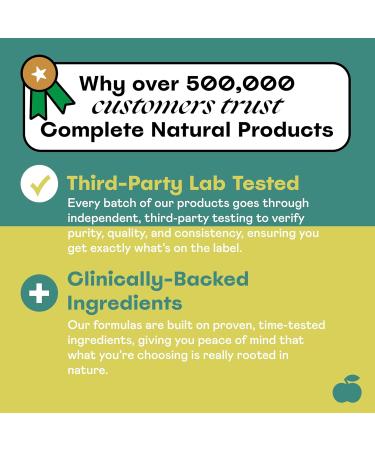 Why over 500,000 customers trust Complete Natural Products

Third-Party Lab Tested

Every batch of our products goes through independent, third-party testing to verify purity, quality, and consistency, ensuring you get exactly what's on the label.

Clinically-Backed Ingredients

Our formulas are built on proven, time-tested ingredients, giving you peace of mind that what you're choosing is really rooted in nature.